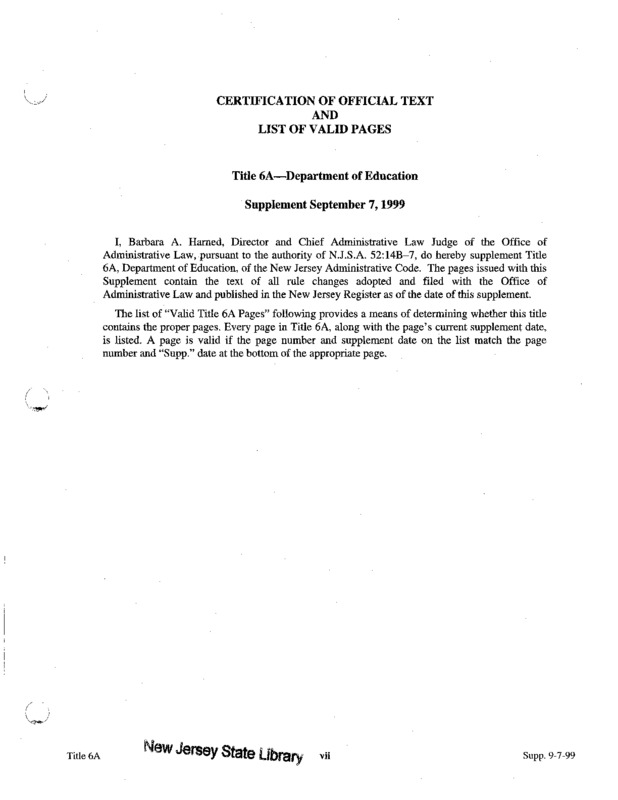 CERTIFICATION OF OFFICIAL TEXT
AND
LIST OF VALID PAGES

Title 6A—Department of Education

Supplement September 7, 1999

I, Barbara A. Harned, Director and Chief Administrative Law Judge of the Office of Administrative Law, pursuant to the authority of N.J.S.A. 52:14B–7, do hereby supplement Title 6A, Department of Education, of the New Jersey Administrative Code. The pages issued with this Supplement contain the text of all rule changes adopted and filed with the Office of Administrative Law and published in the New Jersey Register as of the date of this supplement.

The list of "Valid Title 6A Pages" following provides a means of determining whether this title contains the proper pages. Every page in Title 6A, along with the page's current supplement date, is listed. A page is valid if the page number and supplement date on the list match the page number and "Supp." date at the bottom of the appropriate page.

Title 6A New Jersey State Library vii Supp. 9-7-99